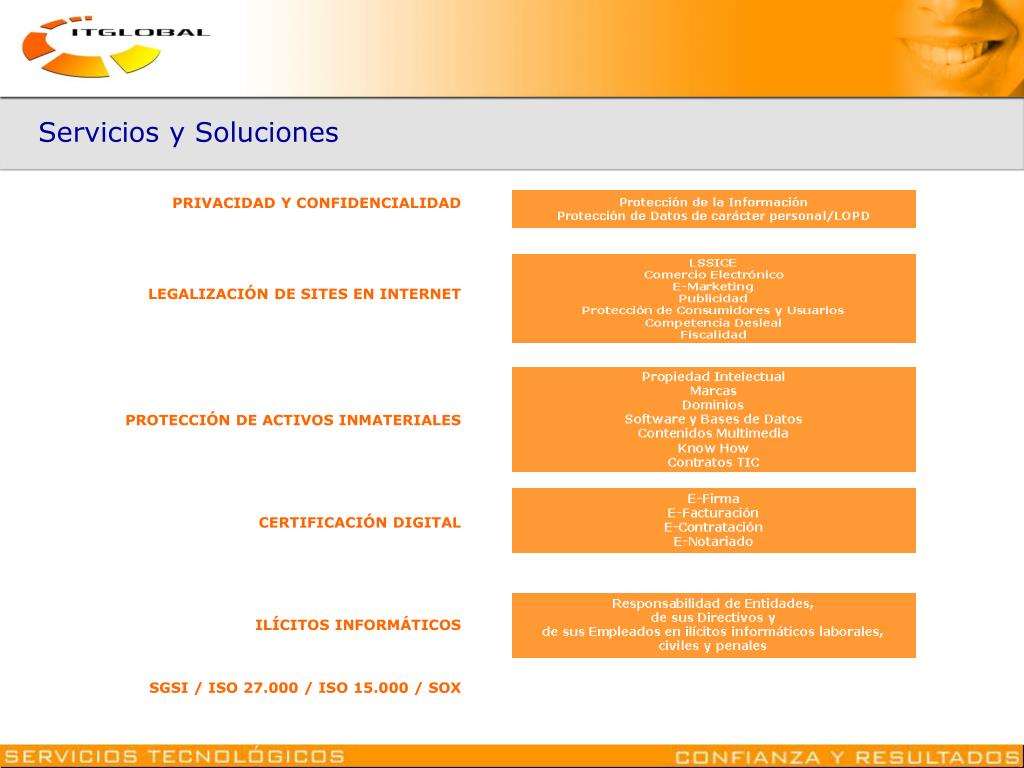 ITGLOBAL

Servicios y Soluciones

PRIVACIDAD Y CONFIDENCIALIDAD

Protección de la Información
Protección de Datos de carácter personal/LOPD

LEGALIZACIÓN DE SITES EN INTERNET

LSSICE
Comercio Electrónico
E-Marketing
Publicidad
Protección de Consumidores y Usuarios
Competencia Desleal
Fiscalidad

PROTECCIÓN DE ACTIVOS INMATERIALES

Propiedad Intelectual
Marcas
Dominios
Software y Bases de Datos
Contenidos Multimedia
Know How
Contratos TIC

CERTIFICACIÓN DIGITAL

E-Firma
E-Facturación
E-Contratación
E-Notariado

ILÍCITOS INFORMÁTICOS

Responsabilidad de Entidades, de sus Directivos y de sus Empleados en ilícitos informáticos laborales, civiles y penales

SGSI / ISO 27.000 / ISO 15.000 / SOX

SERVICIOS TECNOLÓGICOS

CONFIANZA Y RESULTADOS